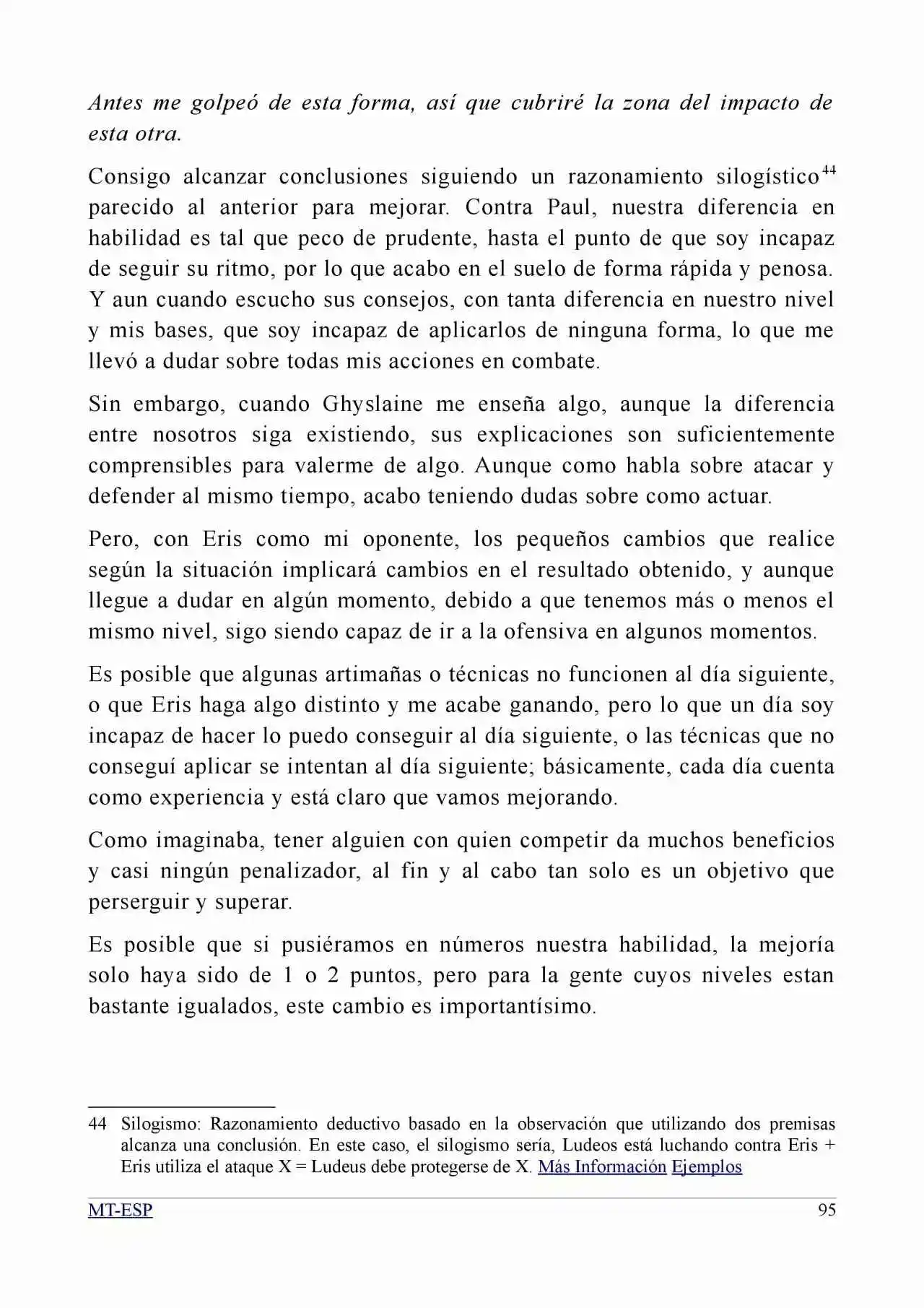 Antes me golpeó de esta forma, así que cubriré la zona del impacto de esta otra.

Consigo alcanzar conclusiones siguiendo un razonamiento silogístico$^{44}$ parecido al anterior para mejorar. Contra Paul, nuestra diferencia en habilidad es tal que peco de prudente, hasta el punto de que soy incapaz de seguir su ritmo, por lo que acabo en el suelo de forma rápida y penosa. Y aun cuando escucho sus consejos, con tanta diferencia en nuestro nivel y mis bases, que soy incapaz de aplicarlos de ninguna forma, lo que me llevó a dudar sobre todas mis acciones en combate.

Sin embargo, cuando Ghyslaine me enseña algo, aunque la diferencia entre nosotros siga existiendo, sus explicaciones son suficientemente comprensibles para valerme de algo. Aunque como habla sobre atacar y defender al mismo tiempo, acabo teniendo dudas sobre como actuar.

Pero, con Eris como mi oponente, los pequeños cambios que realice según la situación implicará cambios en el resultado obtenido, y aunque llegue a dudar en algún momento, debido a que tenemos más o menos el mismo nivel, sigo siendo capaz de ir a la ofensiva en algunos momentos.

Es posible que algunas artimañas o técnicas no funcionen al día siguiente, o que Eris haga algo distinto y me acabe ganando, pero lo que un día soy incapaz de hacer lo puedo conseguir al día siguiente, o las técnicas que no conseguí aplicar se intentan al día siguiente; básicamente, cada día cuenta como experiencia y está claro que vamos mejorando.

Como imaginaba, tener alguien con quien competir da muchos beneficios y casi ningún penalizador, al fin y al cabo tan solo es un objetivo que perserguir y superar.

Es posible que si pusiéramos en números nuestra habilidad, la mejoría solo haya sido de 1 o 2 puntos, pero para la gente cuyos niveles estan bastante igualados, este cambio es importantísimo.

44 Silogismo: Razonamiento deductivo basado en la observación que utilizando dos premisas alcanza una conclusión. En este caso, el silogismo sería, Ludeos está luchando contra Eris + Eris utiliza el ataque X = Ludeus debe protegerse de X. Más Información Ejemplos

MT-ESP
95